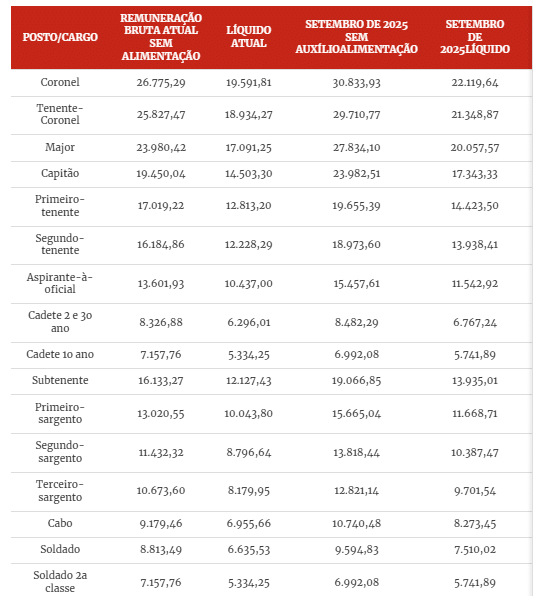 | POSTO/CARGO | REMUNERAÇÃO BRUTA ATUAL SEM ALIMENTAÇÃO | LÍQUIDO ATUAL | SETEMBRO DE 2025 SEM AUXÍLIOALIMENTAÇÃO | SETEMBRO DE 2025LÍQUIDO |
|---|---|---|---|---|
| Coronel | 26.775,29 | 19.591,81 | 30.833,93 | 22.119,64 |
| Tenente-Coronel | 25.827,47 | 18.934,27 | 29.710,77 | 21.348,87 |
| Major | 23.980,42 | 17.091,25 | 27.834,10 | 20.057,57 |
| Capitão | 19.450,04 | 14.503,30 | 23.982,51 | 17.343,33 |
| Primeiro-tenente | 17.019,22 | 12.813,20 | 19.655,39 | 14.423,50 |
| Segundo-tenente | 16.184,86 | 12.228,29 | 18.973,60 | 13.938,41 |
| Aspirante-à-oficial | 13.601,93 | 10.437,00 | 15.457,61 | 11.542,92 |
| Cadete 2 e 3o ano | 8.326,88 | 6.296,01 | 8.482,29 | 6.767,24 |
| Cadete 1o ano | 7.157,76 | 5.334,25 | 6.992,08 | 5.741,89 |
| Subtenente | 16.133,27 | 12.127,43 | 19.066,85 | 13.935,01 |
| Primeiro-sargento | 13.020,55 | 10.043,80 | 15.665,04 | 11.668,71 |
| Segundo-sargento | 11.432,32 | 8.796,64 | 13.818,44 | 10.387,47 |
| Terceiro-sargento | 10.673,60 | 8.179,95 | 12.821,14 | 9.701,54 |
| Cabo | 9.179,46 | 6.955,66 | 10.740,48 | 8.273,45 |
| Soldado | 8.813,49 | 6.635,53 | 9.594,83 | 7.510,02 |
| Soldado 2a classe | 7.157,76 | 5.334,25 | 6.992,08 | 5.741,89 |